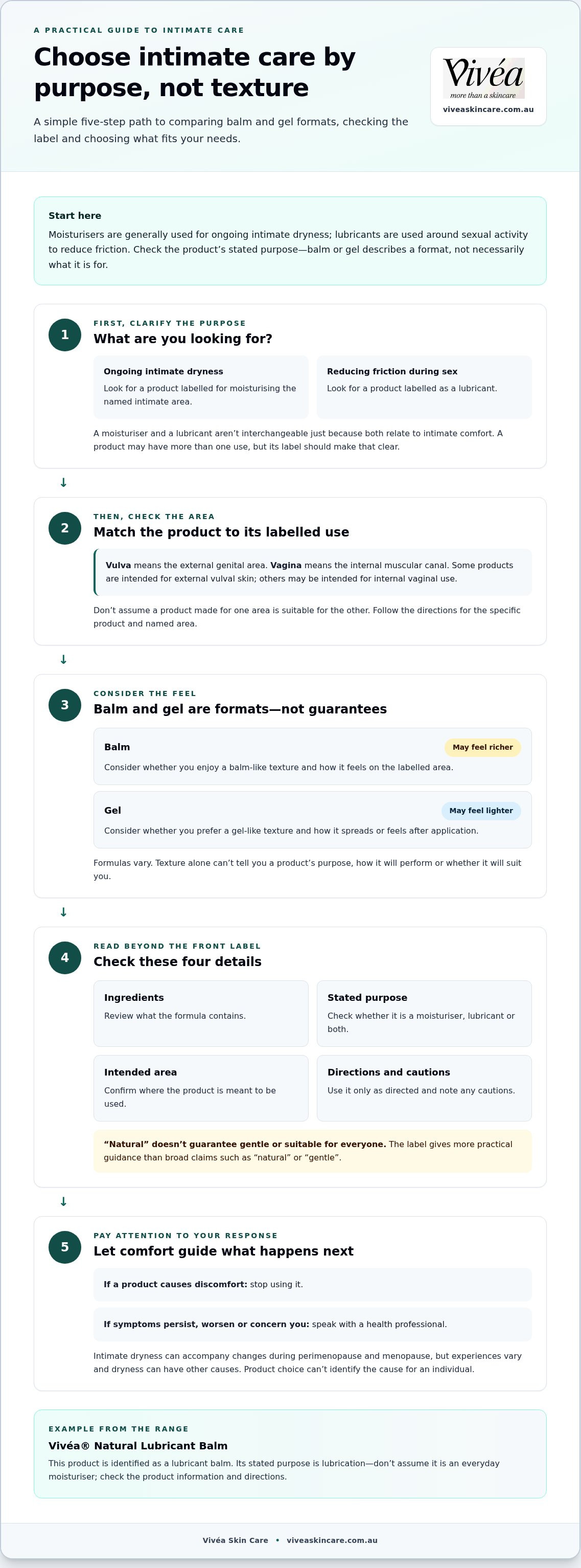 A PRACTICAL GUIDE TO INTIMATE CARE

Choose intimate care by purpose, not texture

A simple five-step path to comparing balm and gel formats, checking the label and choosing what fits your needs.

Vivéa
more than a skincare
viveaskincare.com.au

Start here

Moisturisers are generally used for ongoing intimate dryness; lubricants are used around sexual activity to reduce friction. Check the product's stated purpose—balm or gel describes a format, not necessarily what it is for.

1
FIRST, CLARIFY THE PURPOSE
What are you looking for?

Ongoing intimate dryness
Look for a product labelled for moisturising the named intimate area.

Reducing friction during sex
Look for a product labelled as a lubricant.

A moisturiser and a lubricant aren't interchangeable just because both relate to intimate comfort. A product may have more than one use, but its label should make that clear.

↓

2
THEN, CHECK THE AREA
Match the product to its labelled use

Vulva means the external genital area. Vagina means the internal muscular canal. Some products are intended for external vulval skin; others may be intended for internal vaginal use.

Don't assume a product made for one area is suitable for the other. Follow the directions for the specific product and named area.

↓

3
CONSIDER THE FEEL
Balm and gel are formats—not guarantees

Balm
May feel richer
Consider whether you enjoy a balm-like texture and how it feels on the labelled area.

Gel
May feel lighter
Consider whether you prefer a gel-like texture and how it spreads or feels after application.

Formulas vary. Texture alone can't tell you a product's purpose, how it will perform or whether it will suit you.

↓

4
READ BEYOND THE FRONT LABEL
Check these four details

Ingredients
Review what the formula contains.

Stated purpose
Check whether it is a moisturiser, lubricant or both.

Intended area
Confirm where the product is meant to be used.

Directions and cautions
Use it only as directed and note any cautions.

"Natural" doesn't guarantee gentle or suitable for everyone. The label gives more practical guidance than broad claims such as "natural" or "gentle".

↓

5
PAY ATTENTION TO YOUR RESPONSE
Let comfort guide what happens next

If a product causes discomfort: stop using it.

If symptoms persist, worsen or concern you: speak with a health professional.

Intimate dryness can accompany changes during perimenopause and menopause, but experiences vary and dryness can have other causes. Product choice can't identify the cause for an individual.

EXAMPLE FROM THE RANGE
Vivéa® Natural Lubricant Balm
This product is identified as a lubricant balm. Its stated purpose is lubrication—don't assume it is an everyday moisturiser; check the product information and directions.

Vivéa Skin Care • viveaskincare.com.au